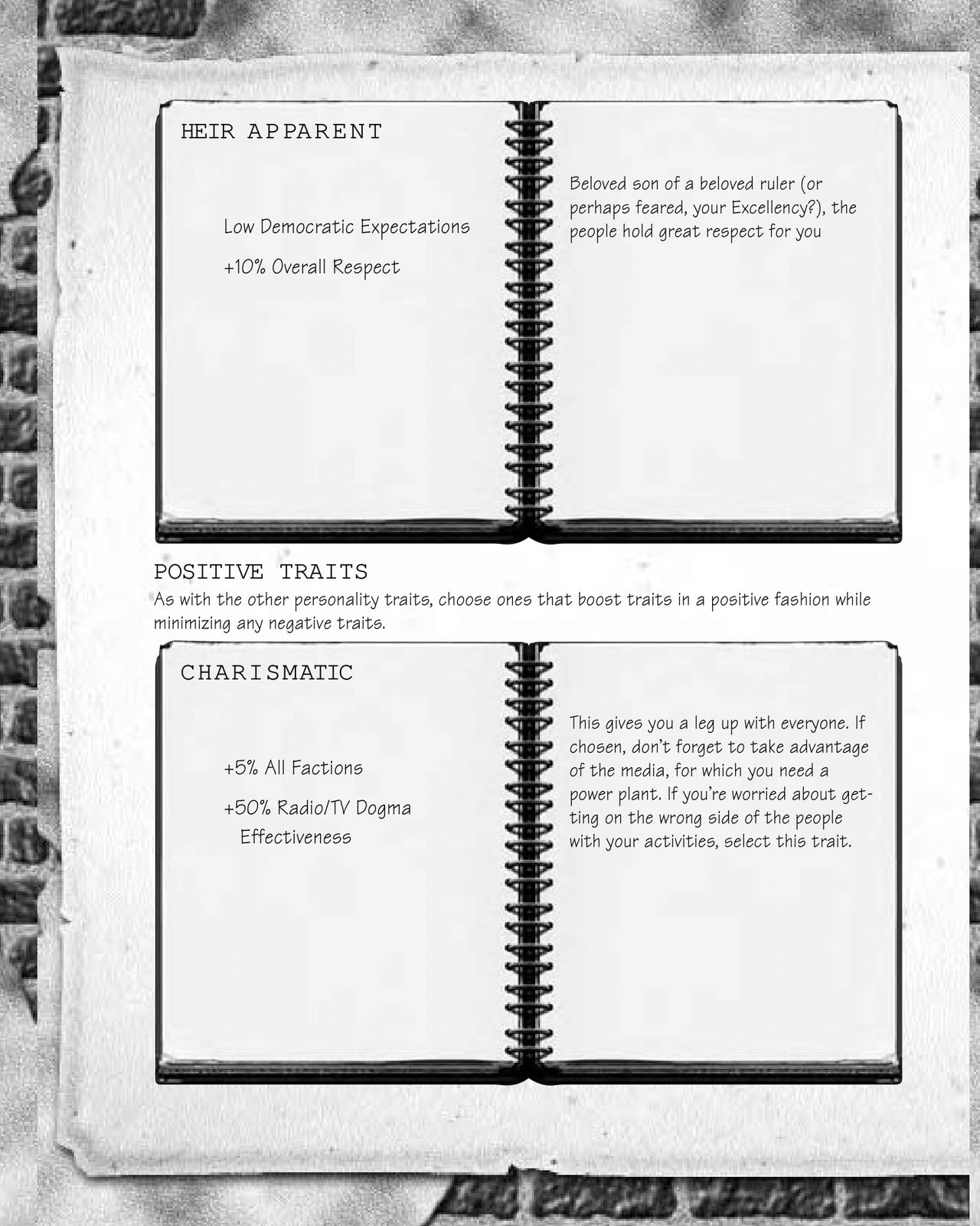 HEIR APPARENT

Low Democratic Expectations

+10% Overall Respect

Beloved son of a beloved ruler (or perhaps feared, your Excellency?), the people hold great respect for you

POSITIVE TRAITS

As with the other personality traits, choose ones that boost traits in a positive fashion while minimizing any negative traits.

CHARISMATIC

+5% All Factions

+50% Radio/TV Dogma Effectiveness

This gives you a leg up with everyone. If chosen, don't forget to take advantage of the media, for which you need a power plant. If you're worried about getting on the wrong side of the people with your activities, select this trait.